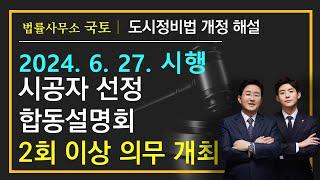 법률사무소 국토 | 도시정비법 개정 해설

2024. 6. 27. 시행
시공자 선정
합동설명회
2회 이상 의무 개최